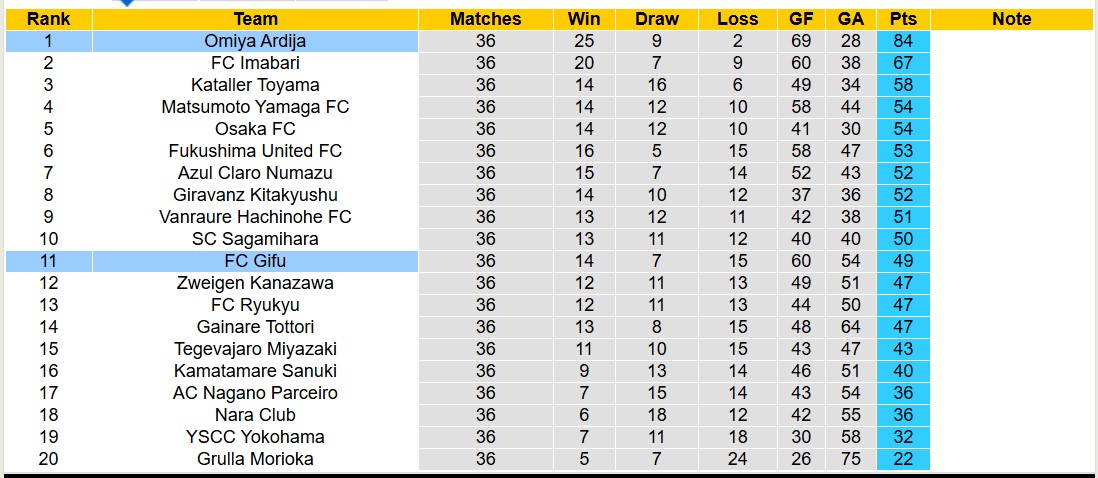 | Rank | Team | Matches | Win | Draw | Loss | GF | GA | Pts | Note |
|---|---|---|---|---|---|---|---|---|---|
| 1 | Omiya Ardija | 36 | 25 | 9 | 2 | 69 | 28 | 84 | |
| 2 | FC Imabari | 36 | 20 | 7 | 9 | 60 | 38 | 67 | |
| 3 | Kataller Toyama | 36 | 14 | 16 | 6 | 49 | 34 | 58 | |
| 4 | Matsumoto Yamaga FC | 36 | 14 | 12 | 10 | 58 | 44 | 54 | |
| 5 | Osaka FC | 36 | 14 | 12 | 10 | 41 | 30 | 54 | |
| 6 | Fukushima United FC | 36 | 16 | 5 | 15 | 58 | 47 | 53 | |
| 7 | Azul Claro Numazu | 36 | 15 | 7 | 14 | 52 | 43 | 52 | |
| 8 | Giravanz Kitakyushu | 36 | 14 | 10 | 12 | 37 | 36 | 52 | |
| 9 | Vanraure Hachinohe FC | 36 | 13 | 12 | 11 | 42 | 38 | 51 | |
| 10 | SC Sagamihara | 36 | 13 | 11 | 12 | 40 | 40 | 50 | |
| 11 | FC Gifu | 36 | 14 | 7 | 15 | 60 | 54 | 49 | |
| 12 | Zweigen Kanazawa | 36 | 12 | 11 | 13 | 49 | 51 | 47 | |
| 13 | FC Ryukyu | 36 | 12 | 11 | 13 | 44 | 50 | 47 | |
| 14 | Gainare Tottori | 36 | 13 | 8 | 15 | 48 | 64 | 47 | |
| 15 | Tegevajaro Miyazaki | 36 | 11 | 10 | 15 | 43 | 47 | 43 | |
| 16 | Kamatamare Sanuki | 36 | 9 | 13 | 14 | 46 | 51 | 40 | |
| 17 | AC Nagano Parceiro | 36 | 7 | 15 | 14 | 43 | 54 | 36 | |
| 18 | Nara Club | 36 | 6 | 18 | 12 | 42 | 55 | 36 | |
| 19 | YSCC Yokohama | 36 | 7 | 11 | 18 | 30 | 58 | 32 | |
| 20 | Grulla Morioka | 36 | 5 | 7 | 24 | 26 | 75 | 22 | |